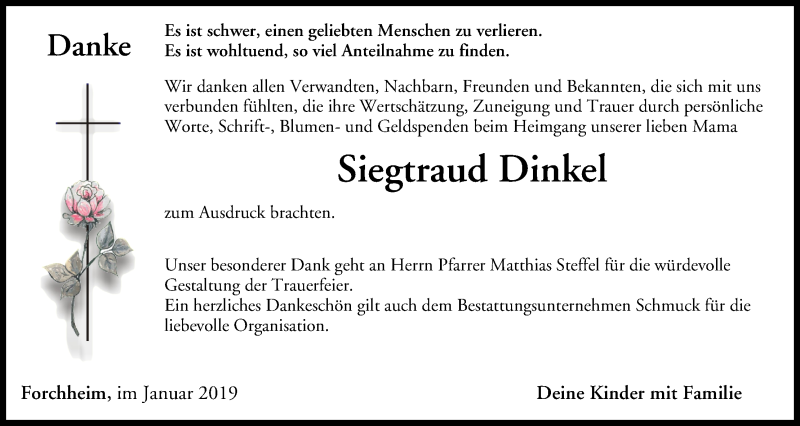 Danke

Es ist schwer, einen geliebten Menschen zu verlieren.
Es ist wohltuend, so viel Anteilnahme zu finden.

Wir danken allen Verwandten, Nachbarn, Freunden und Bekannten, die sich mit uns verbunden fühlten, die ihre Wertschätzung, Zuneigung und Trauer durch persönliche Worte, Schrift-, Blumen- und Geldspenden beim Heimgang unserer lieben Mama

Siegtraud Dinkel

zum Ausdruck brachten.

Unser besonderer Dank geht an Herrn Pfarrer Matthias Steffel für die würdevolle Gestaltung der Trauerfeier.
Ein herzliches Dankeschön gilt auch dem Bestattungsunternehmen Schmuck für die liebevolle Organisation.

Forchheim, im Januar 2019

Deine Kinder mit Familie